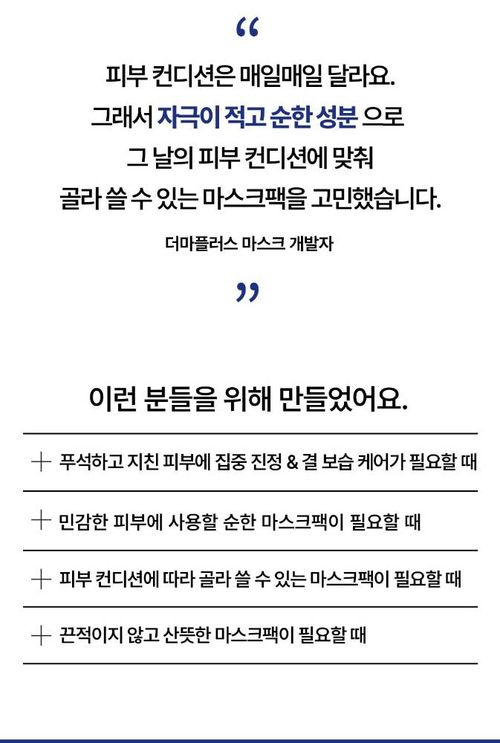 "

피부 컨디션은 매일매일 달라요. 그래서 자극이 적고 순한 성분 으로 그 날의 피부 컨디션에 맞춰 골라 쓸 수 있는 마스크팩을 고민했습니다.

더마플러스 마스크 개발자

"

이런 분들을 위해 만들었어요.

+ 푸석하고 지친 피부에 집중 진정 & 결 보습 케어가 필요할 때

+ 민감한 피부에 사용할 순한 마스크팩이 필요할 때

+ 피부 컨디션에 따라 골라 쓸 수 있는 마스크팩이 필요할 때

+ 끈적이지 않고 산뜻한 마스크팩이 필요할 때